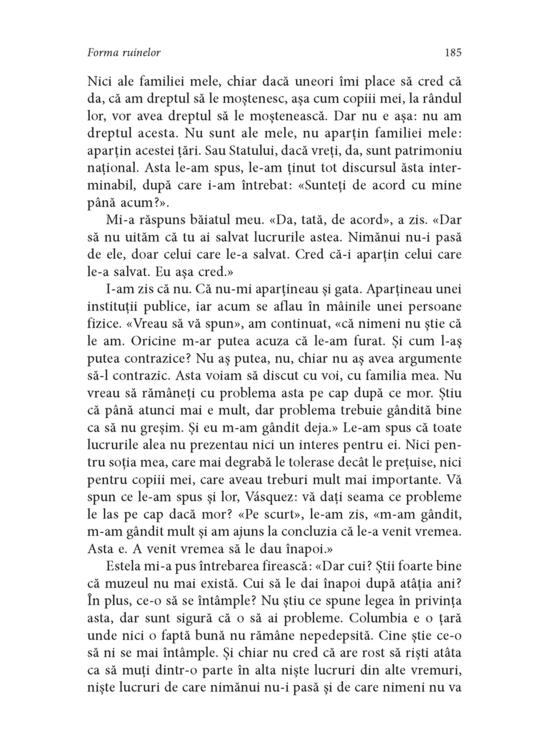 Forma ruinelor

185

Nici ale familiei mele, chiar dacă uneori îmi place să cred că da, că am dreptul să le moștenesc, așa cum copiii mei, la rândul lor, vor avea dreptul să le moștenească. Dar nu e așa: nu am dreptul acesta. Nu sunt ale mele, nu aparțin familiei mele: aparțin acestei țări. Sau Statului, dacă vreți, da, sunt patrimoniu național. Asta le-am spus, le-am ținut tot discursul ăsta interminabil, după care i-am întrebat: «Sunteți de acord cu mine până acum?».

Mi-a răspuns băiatul meu. «Da, tată, de acord», a zis. «Dar să nu uităm că tu ai salvat lucrurile astea. Nimănui nu-i pasă de ele, doar celui care le-a salvat. Cred că-i aparțin celui care le-a salvat. Eu așa cred.»

I-am zis că nu. Că nu-mi aparțineau și gata. Aparțineau unei instituții publice, iar acum se aflau în mâinile unei persoane fizice. «Vreau să vă spun», am continuat, «că nimeni nu știe că le am. Oricine m-ar putea acuza că le-am furat. Și cum l-aș putea contrazice? Nu aș putea, nu, chiar nu aș avea argumente să-l contrazic. Asta voiam să discut cu voi, cu familia mea. Nu vreau să rămâneți cu problema asta pe cap după ce mor. Știu că până atunci mai e mult, dar problema trebuie gândită bine ca să nu greșim. Și eu m-am gândit deja.» Le-am spus că toate lucrurile alea nu prezentau nici un interes pentru ei. Nici pentru soția mea, care mai degrabă le tolerase decât le prețuise, nici pentru copiii mei, care aveau treburi mult mai importante. Vă spun ce le-am spus și lor, Vásquez: vă dați seama ce probleme le las pe cap dacă mor? «Pe scurt», le-am zis, «m-am gândit, m-am gândit mult și am ajuns la concluzia că le-a venit vremea. Asta e. A venit vremea să le dau înapoi.»

Estela mi-a pus întrebarea firească: «Dar cui? Știi foarte bine că muzeul nu mai există. Cui să le dai înapoi după atâția ani? În plus, ce-o să se întâmple? Nu știu ce spune legea în privința asta, dar sunt sigură că o să ai probleme. Columbia e o țară unde nici o faptă bună nu rămâne nepedepsită. Cine știe ce-o să ni se mai întâmple. Și chiar nu cred că are rost să riști atâta ca să muți dintr-o parte în alta niște lucruri din alte vremuri, niște lucruri de care nimănui nu-i pasă și de care nimeni nu va